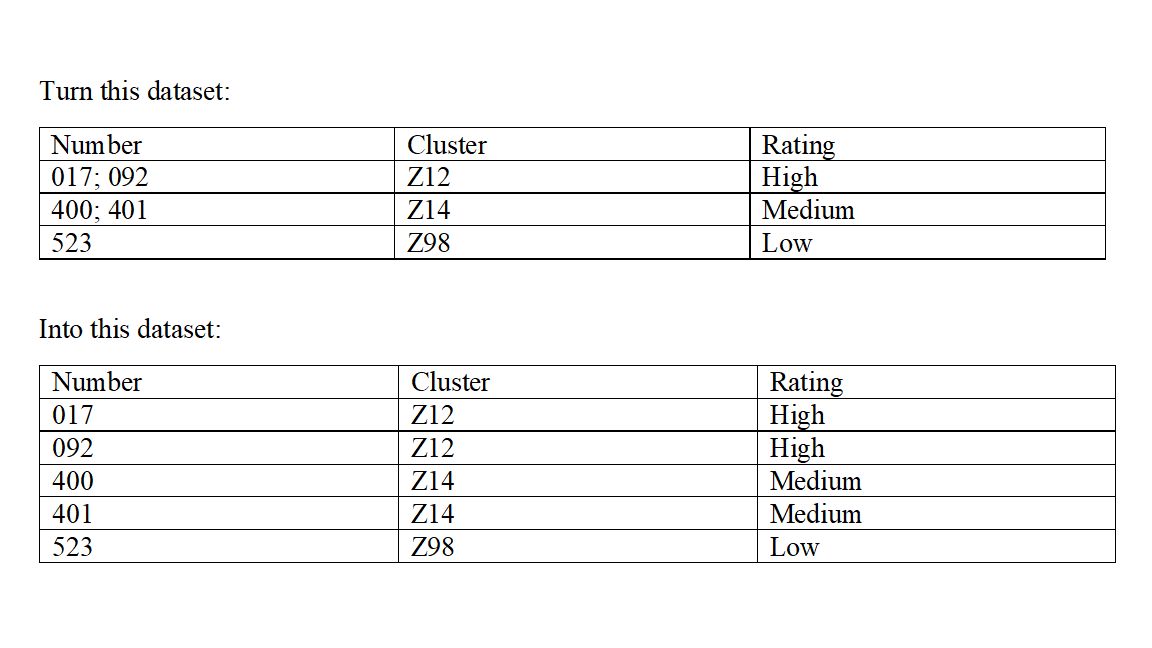 Turn this dataset:

| Number | Cluster | Rating |
|---|---|---|
| 017; 092 | Z12 | High |
| 400; 401 | Z14 | Medium |
| 523 | Z98 | Low |

Into this dataset:

| Number | Cluster | Rating |
|---|---|---|
| 017 | Z12 | High |
| 092 | Z12 | High |
| 400 | Z14 | Medium |
| 401 | Z14 | Medium |
| 523 | Z98 | Low |